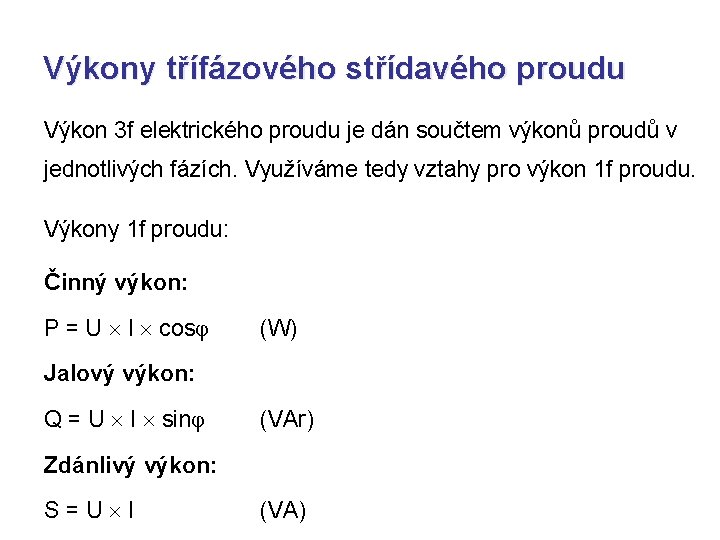 Výkony třífázového střídavého proudu

Výkon 3f elektrického proudu je dán součtem výkonů proudů v jednotlivých fázích. Využíváme tedy vztahy pro výkon 1f proudu.

Výkony 1f proudu:

Činný výkon:

$P = U \times I \times \cos\varphi$ (W)

Jalový výkon:

$Q = U \times I \times \sin\varphi$ (VAr)

Zdánlivý výkon:

$S = U \times I$ (VA)